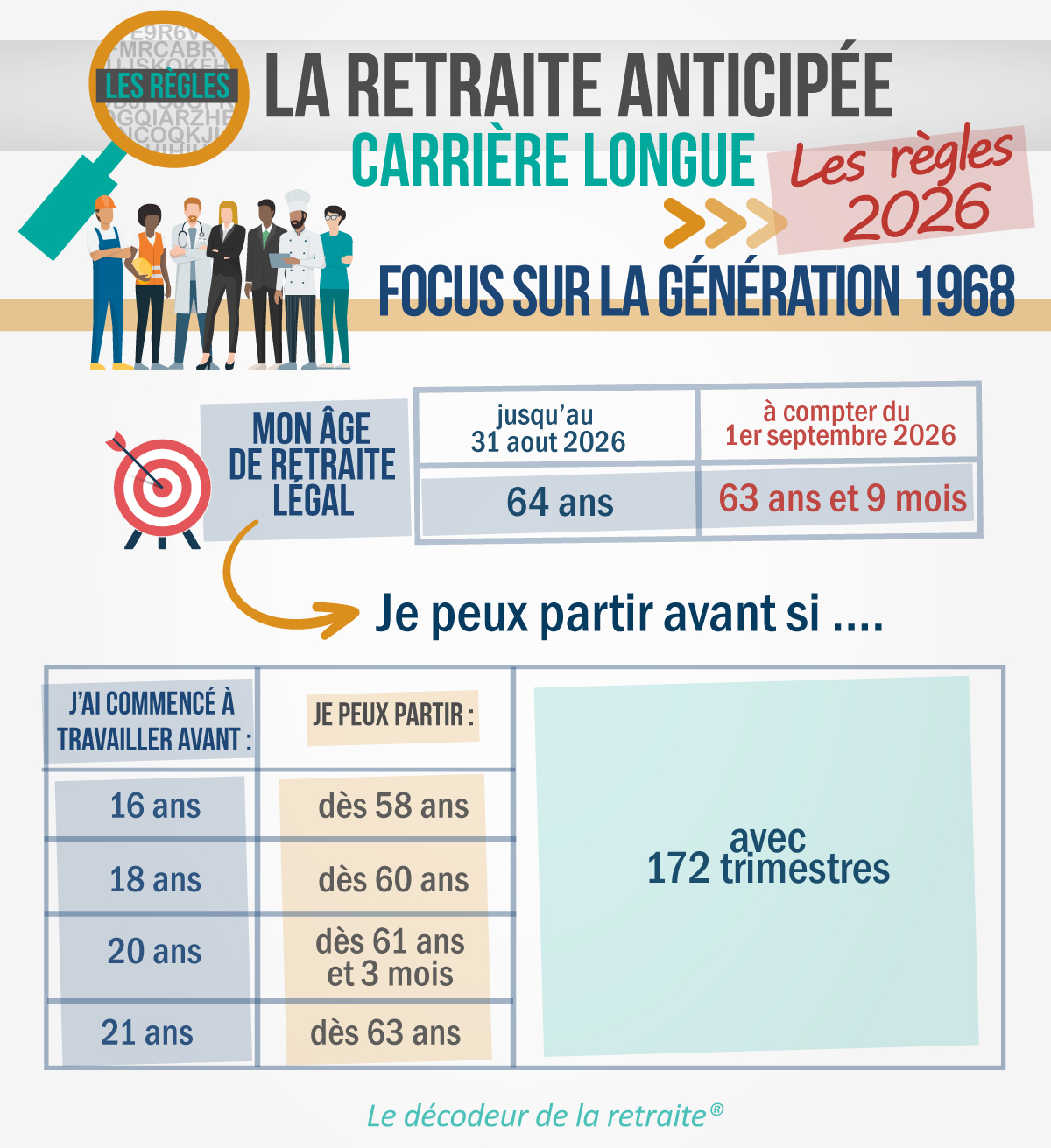 LES RÈGLES

LA RETRAITE ANTICIPÉE
CARRIÈRE LONGUE

Les règles 2026

FOCUS SUR LA GÉNÉRATION 1968

| MON ÂGE DE RETRAITE LÉGAL | jusqu'au 31 aout 2026 | à compter du 1er septembre 2026 |
|---|---|---|
| | 64 ans | 63 ans et 9 mois |

Je peux partir avant si ....

| J'AI COMMENCÉ À TRAVAILLER AVANT : | JE PEUX PARTIR : | |
|---|---|---|
| 16 ans | dès 58 ans | avec 172 trimestres |
| 18 ans | dès 60 ans | |
| 20 ans | dès 61 ans et 3 mois | |
| 21 ans | dès 63 ans | |

Le décodeur de la retraite®